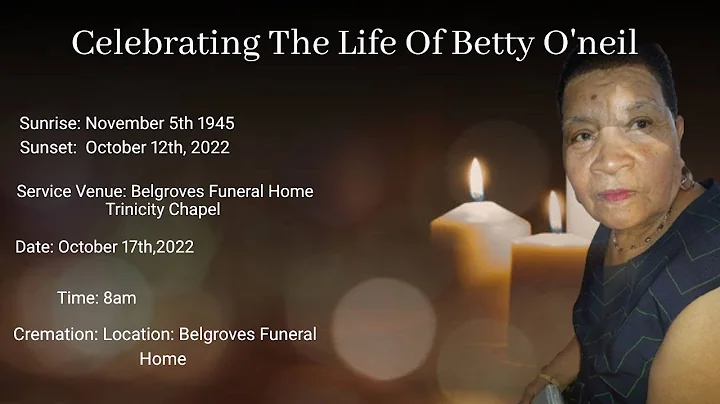 Celebrating The Life Of Betty O'neil

Sunrise: November 5th 1945
Sunset: October 12th, 2022

Service Venue: Belgroves Funeral Home
Trinicity Chapel

Date: October 17th,2022

Time: 8am

Cremation: Location: Belgroves Funeral Home